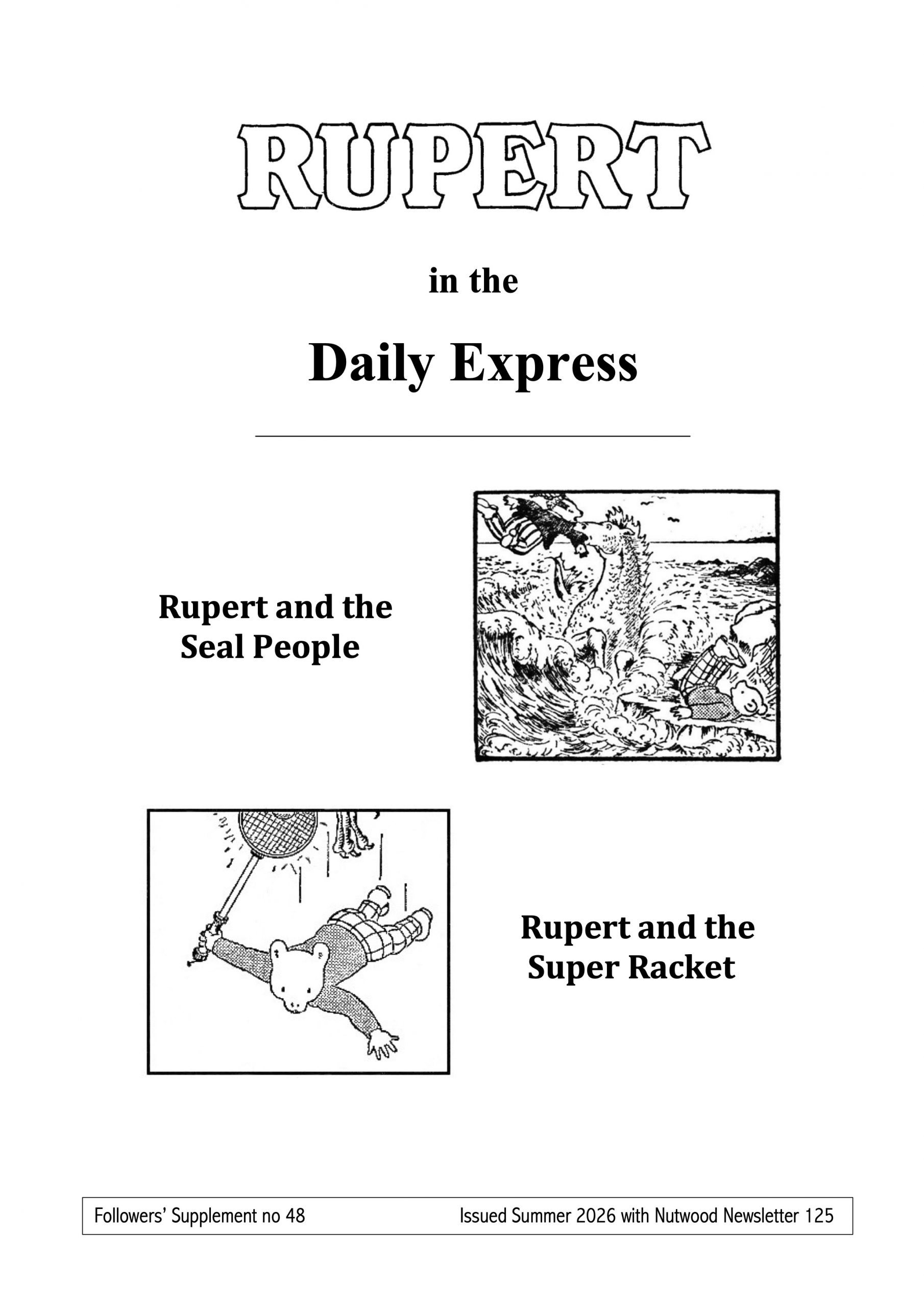 RUPERT

in the

Daily Express

Rupert and the Seal People

Rupert and the Super Racket

Followers' Supplement no 48 Issued Summer 2026 with Nutwood Newsletter 125